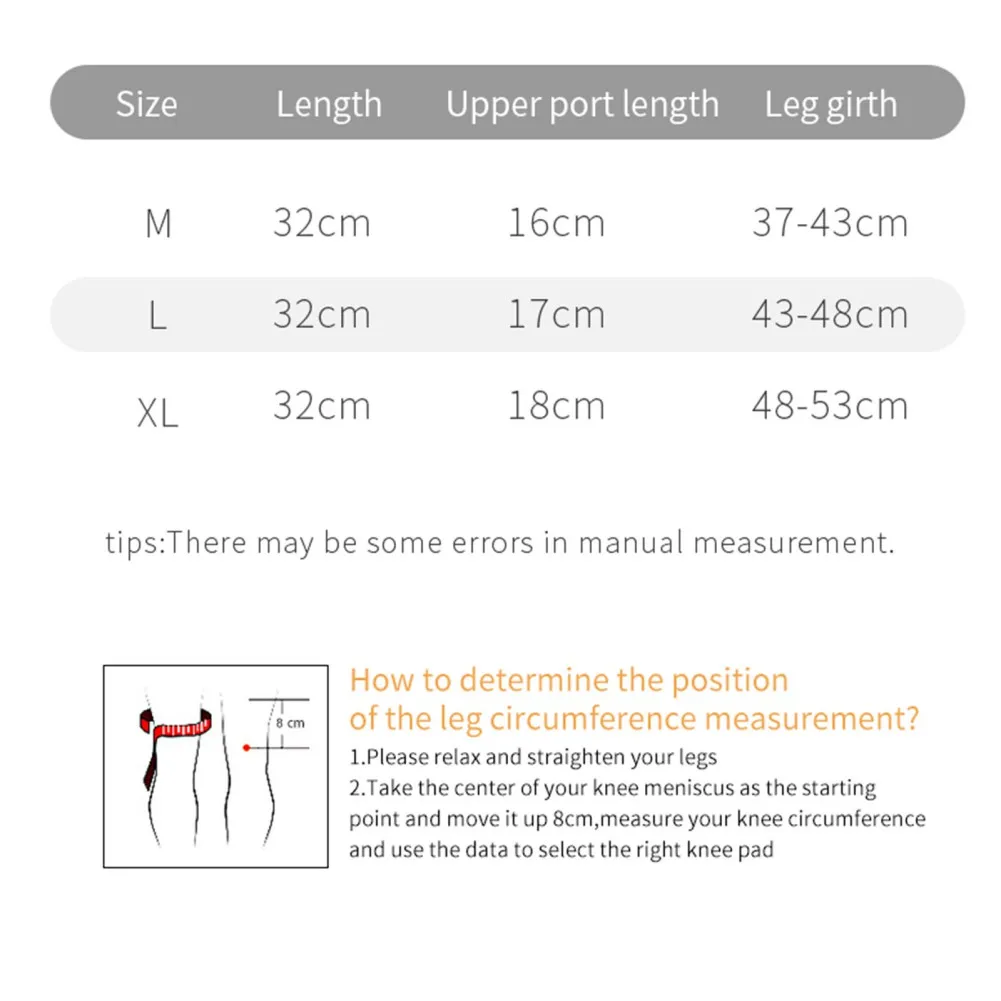 | Size | Length | Upper port length | Leg girth |
|---|---|---|---|
| M | 32cm | 16cm | 37-43cm |
| L | 32cm | 17cm | 43-48cm |
| XL | 32cm | 18cm | 48-53cm |

tips:There may be some errors in manual measurement.

8 cm

How to determine the position of the leg circumference measurement?

1.Please relax and straighten your legs

2.Take the center of your knee meniscus as the starting point and move it up 8cm,measure your knee circumference and use the data to select the right knee pad